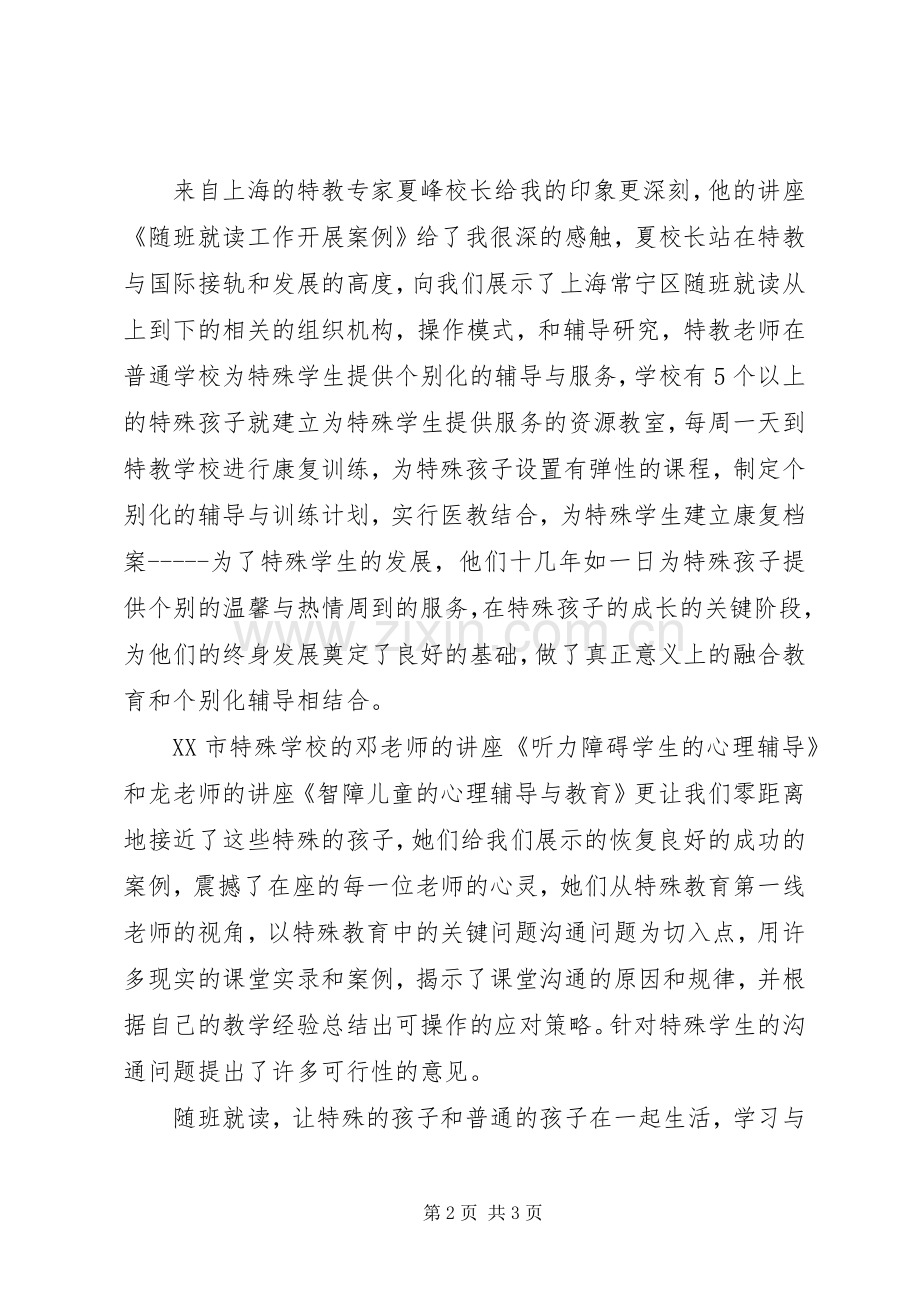 来自上海的特教专家夏峰校长给我的印象更深刻，他的讲座《随班就读工作开展案例》给了我很深的感触，夏校长站在特教与国际接轨和发展的高度，向我们展示了上海常宁区随班就读从上到下的相关的组织机构，操作模式，和辅导研究，特教老师在普通学校为特殊学生提供个别化的辅导与服务，学校有5个以上的特殊孩子就建立为特殊学生提供服务的资源教室，每周一天到特教学校进行康复训练，为特殊孩子设置有弹性的课程，制定个别化的辅导与训练计划，实行医教结合，为特殊学生建立康复档案-----为了特殊学生的发展，他们十几年如一日为特殊孩子提供个别的温馨与热情周到的服务，在特殊孩子的成长的关键阶段，为他们的终身发展奠定了良好的基础，做了真正意义上的融合教育和个别化辅导相结合。

XX市特殊学校的邓老师的讲座《听力障碍学生的心理辅导》和龙老师的讲座《智障儿童的心理辅导与教育》更让我们零距离地接近了这些特殊的孩子，她们给我们展示的恢复良好的成功的案例，震撼了在座的每一位老师的心灵，她们从特殊教育第一线老师的视角，以特殊教育中的关键问题沟通问题为切入点，用许多现实的课堂实录和案例，揭示了课堂沟通的原因和规律，并根据自己的教学经验总结出可操作的应对策略。针对特殊学生的沟通问题提出了许多可行性的意见。

随班就读，让特殊的孩子和普通的孩子在一起生活，学习与

第2页 共3页

www.zixin.com.cn